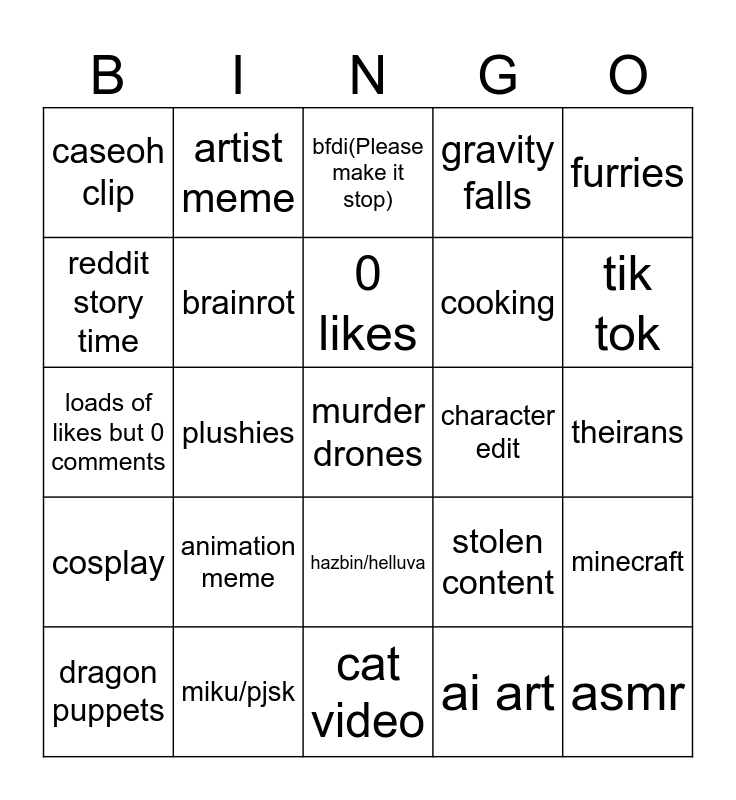 | B | I | N | G | O |
|---|---|---|---|---|
| caseoh clip | artist meme | bfdi(Please make it stop) | gravity falls | furries |
| reddit story time | brainrot | 0 likes | cooking | tik tok |
| loads of likes but 0 comments | plushies | murder drones | character edit | theirans |
| cosplay | animation meme | hazbin/helluva | stolen content | minecraft |
| dragon puppets | miku/pjsk | cat video | ai art | asmr |